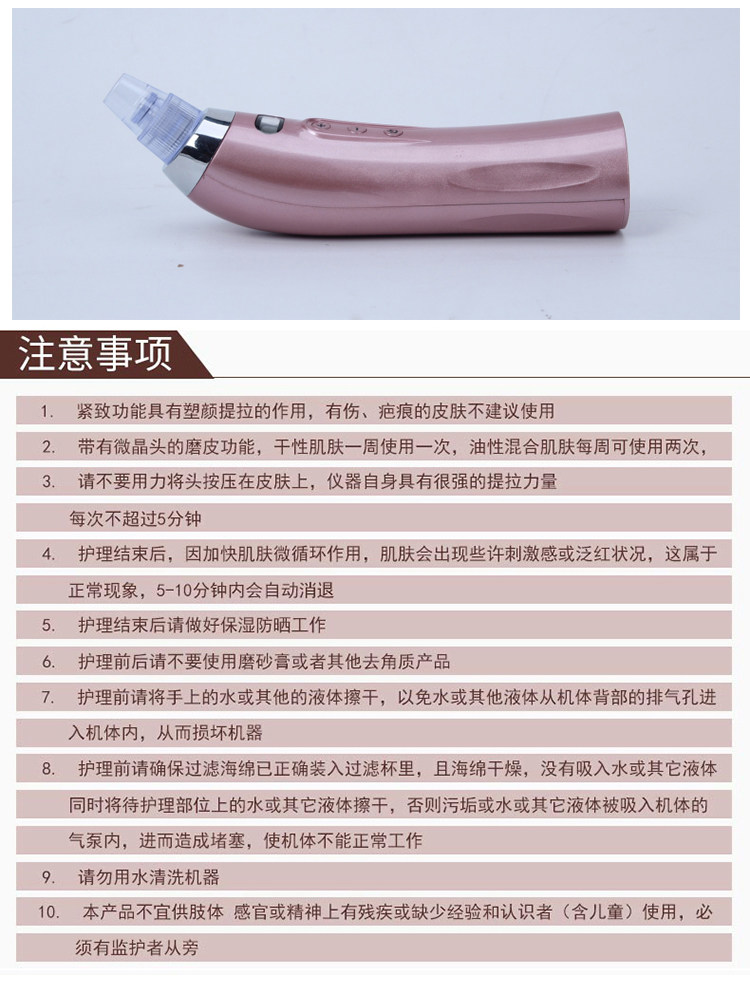 注意事项

1. 紧致功能具有塑颜提拉的作用，有伤、疤痕的皮肤不建议使用

2. 带有微晶头的磨皮功能，干性肌肤一周使用一次，油性混合肌肤每周可使用两次，

3. 请不要用力将头按压在皮肤上，仪器自身具有很强的提拉力量

每次不超过5分钟

4. 护理结束后，因加快肌肤微循环作用，肌肤会出现些许刺激感或泛红状况，这属于正常现象，5-10分钟内会自动消退

5. 护理结束后请做好保湿防晒工作

6. 护理前后请不要使用磨砂膏或者其他去角质产品

7. 护理前请将手上的水或其他的液体擦干，以免水或其他液体从机体背部的排气孔进入机体内，从而损坏机器

8. 护理前请确保过滤海绵已正确装入过滤杯里，且海绵干燥，没有吸入水或其它液体同时将待护理部位上的水或其它液体擦干，否则污垢或水或其它液体被吸入机体的气泵内，进而造成堵塞，使机体不能正常工作

9. 请勿用水清洗机器

10. 本产品不宜供肢体 感官或精神上有残疾或缺少经验和认识者（含儿童）使用，必须有监护者从旁